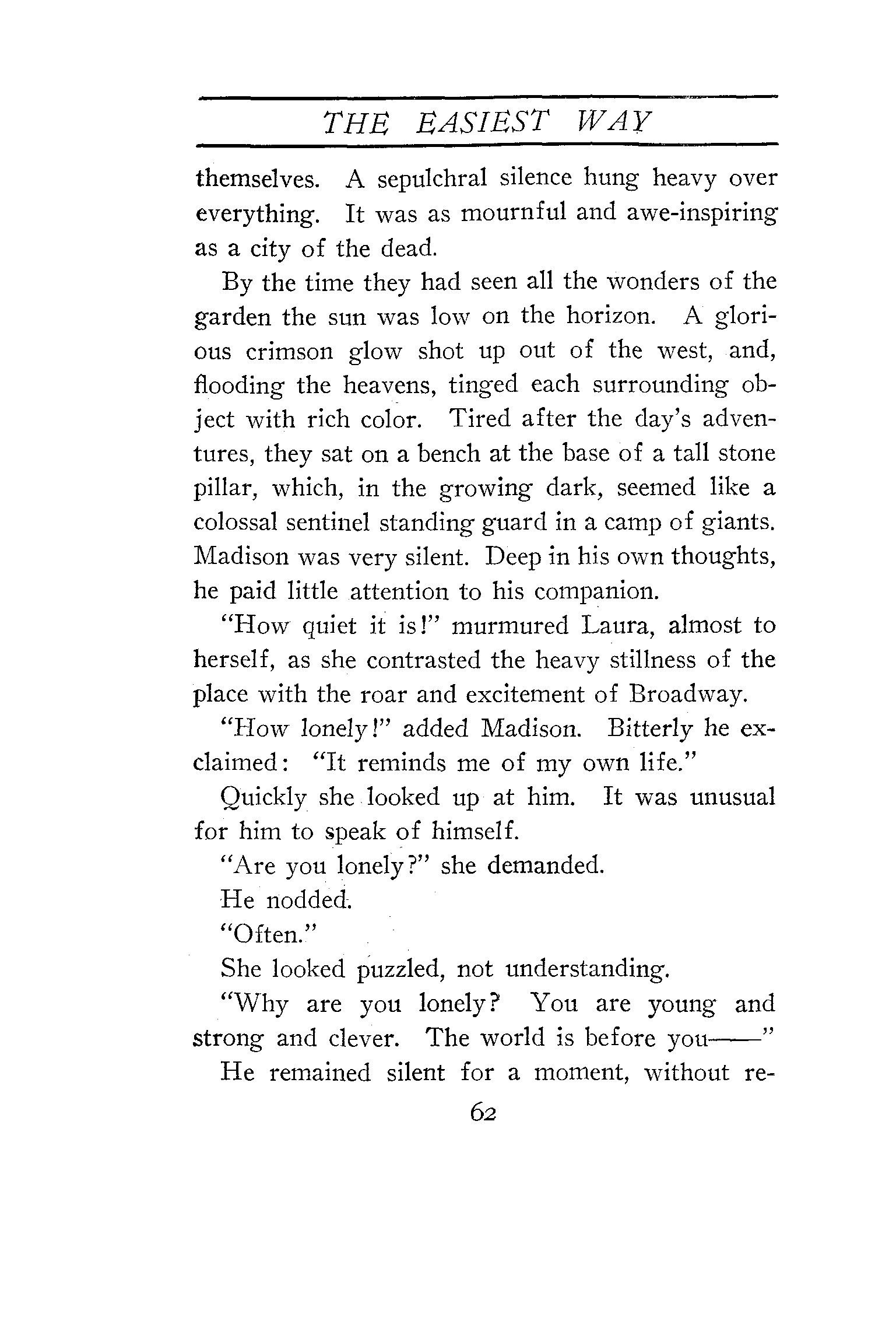 THE EASIEST WAY

themselves. A sepulchral silence hung heavy over everything. It was as mournful and awe-inspiring as a city of the dead.

By the time they had seen all the wonders of the garden the sun was low on the horizon. A glorious crimson glow shot up out of the west, and, flooding the heavens, tinged each surrounding object with rich color. Tired after the day's adventures, they sat on a bench at the base of a tall stone pillar, which, in the growing dark, seemed like a colossal sentinel standing guard in a camp of giants. Madison was very silent. Deep in his own thoughts, he paid little attention to his companion.

"How quiet it is!" murmured Laura, almost to herself, as she contrasted the heavy stillness of the place with the roar and excitement of Broadway.

"How lonely!" added Madison. Bitterly he exclaimed: "It reminds me of my own life."

Quickly she looked up at him. It was unusual for him to speak of himself.

"Are you lonely?" she demanded.

He nodded.

"Often."

She looked puzzled, not understanding.

"Why are you lonely? You are young and strong and clever. The world is before you——"

He remained silent for a moment, without re-

62